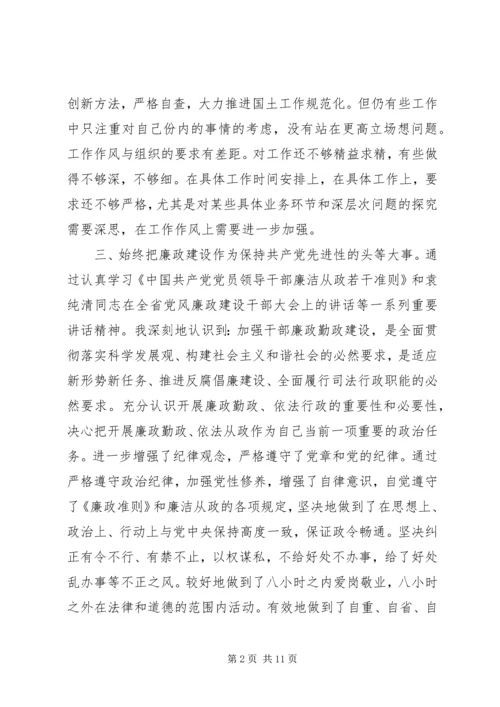 创新方法，严格自查，大力推进国土工作规范化。但仍有些工作中只注重对自己份内的事情的考虑，没有站在更高立场想问题。工作作风与组织的要求有差距。对工作还不够精益求精，有些做得不够深，不够细。在具体工作时间安排上，在具体工作上，要求还不够严格，尤其是对某些具体业务环节和深层次问题的探究需要深思，在工作作风上需要进一步加强。

三、始终把廉政建设作为保持共产党先进性的头等大事。通过认真学习《中国共产党党员领导干部廉洁从政若干准则》和袁纯清同志在全省党风廉政建设干部大会上的讲话等一系列重要讲话精神。我深刻地认识到：加强干部廉政勤政建设，是全面贯彻落实科学发展观、构建社会主义和谐社会的必然要求，是适应新形势新任务、推进反腐倡廉建设、全面履行司法行政职能的必然要求。充分认识开展廉政勤政、依法行政的重要性和必要性，决心把开展廉政勤政、依法从政作为自己当前一项重要的政治任务。进一步增强了纪律观念，严格遵守了党章和党的纪律。通过严格遵守政治纪律，加强党性修养，增强了自律意识，自觉遵守了《廉政准则》和廉洁从政的各项规定，坚决地做到了在思想上、政治上、行动上与党中央保持高度一致，保证政令畅通。坚决纠正有令不行、有禁不止，以权谋私，不给好处不办事，给了好处乱办事等不正之风。较好地做到了八小时之内爱岗敬业，八小时之外在法律和道德的范围内活动。有效地做到了自重、自省、自

第 2 页 共 11 页